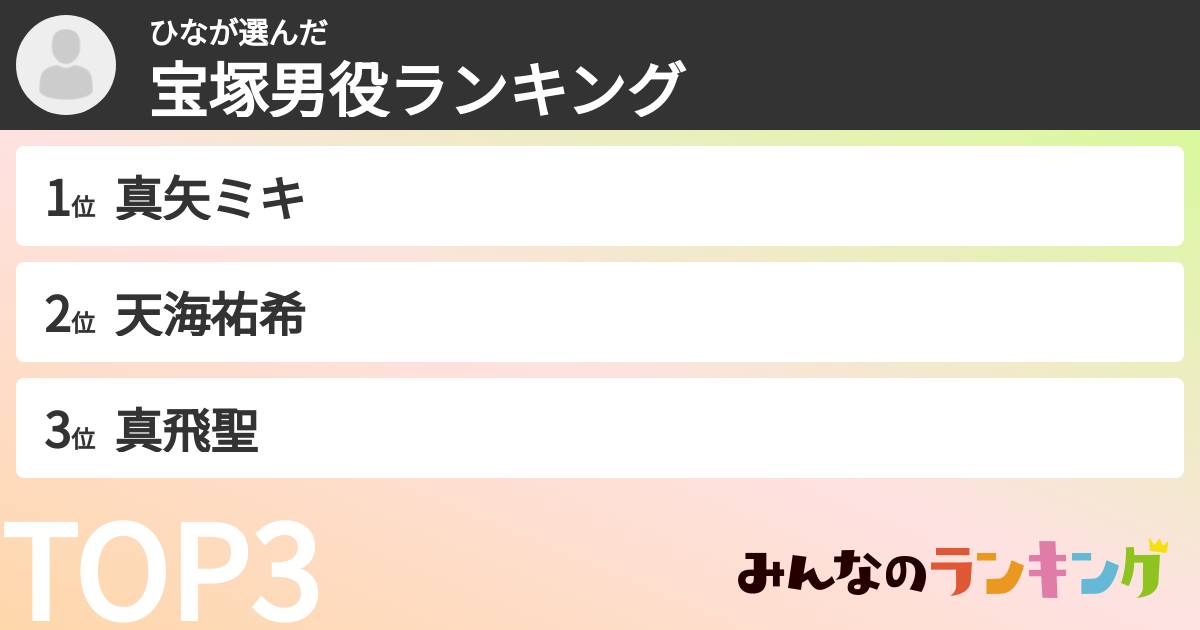 ひなが選んだ
宝塚男役ランキング

1位 真矢ミキ

2位 天海祐希

3位 真飛聖

TOP3

みんなのランキング